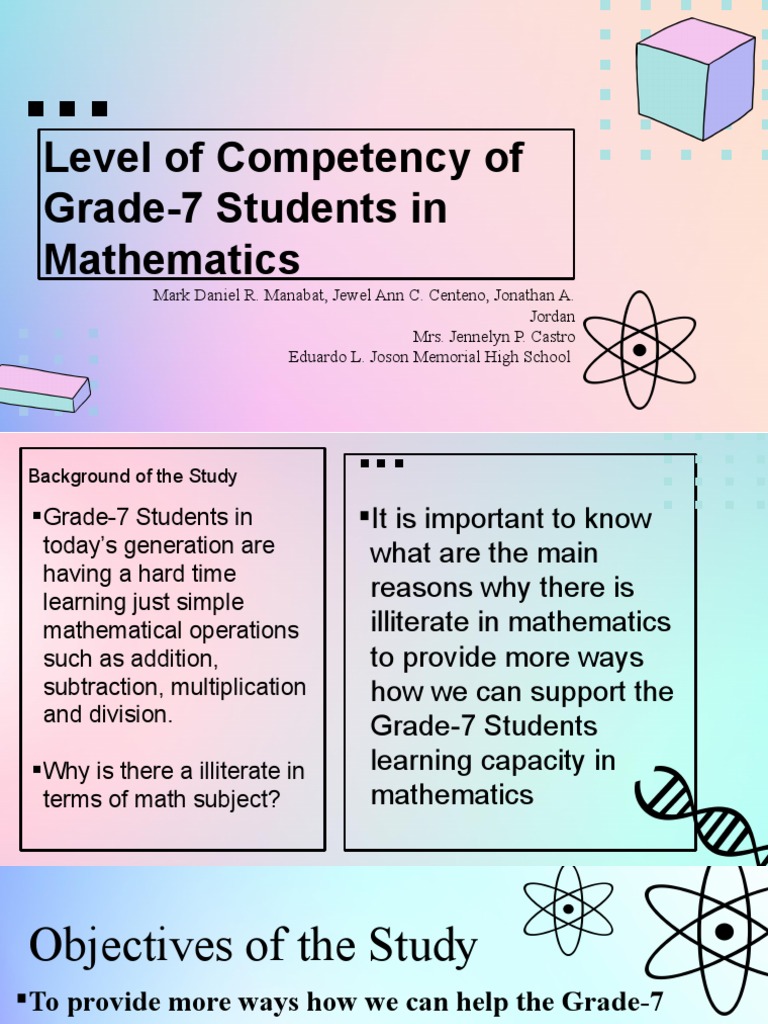 Level of Competency of Grade-7 Students in Mathematics

Mark Daniel R. Manabat, Jewel Ann C. Centeno, Jonathan A. Jordan
Mrs. Jennelyn P. Castro
Eduardo L. Joson Memorial High School

Background of the Study

▪Grade-7 Students in today's generation are having a hard time learning just simple mathematical operations such as addition, subtraction, multiplication and division.

▪Why is there a illiterate in terms of math subject?

▪It is important to know what are the main reasons why there is illiterate in mathematics to provide more ways how we can support the Grade-7 Students learning capacity in mathematics

Objectives of the Study

▪To provide more ways how we can help the Grade-7